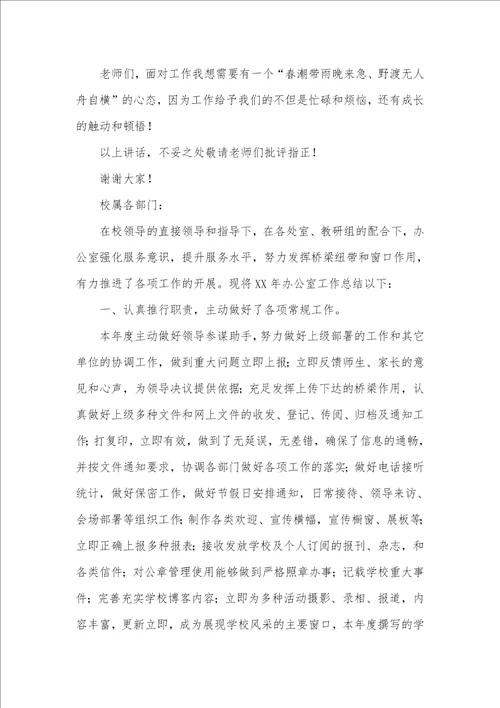 老师们，面对工作我想需要有一个“春潮带雨晚来急、野渡无人舟自横”的心态，因为工作给予我们的不但是忙碌和烦恼，还有成长的触动和顿悟！

以上讲话，不妥之处敬请老师们批评指正！

谢谢大家！

校属各部门：

在校领导的直接领导和指导下，在各处室、教研组的配合下，办公室强化服务意识，提升服务水平，努力发挥桥梁纽带和窗口作用，有力推进了各项工作的开展。现将XX年办公室工作总结以下：

一、认真推行职责，主动做好了各项常规工作。

本年度主动做好领导参谋助手，努力做好上级部署的工作和其它单位的协调工作，做到重大问题立即上报；立即反馈师生、家长的意见和心声，为领导决议提供依据；充足发挥上传下达的桥梁作用，认真做好上级多种文件和网上文件的收发、登记、传阅、归档及通知工作；打复印，立即有效，做到了无延误，无差错，确保了信息的通畅，并按文件通知要求，协调各部门做好各项工作的落实；做好电话接听统计，做好保密工作，做好节假日安排通知，日常接待、领导来访、会场部署等组织工作；制作各类欢迎、宣传横幅，宣传橱窗、展板等；立即正确上报多种报表；接收发放学校及个人订阅的报刊、杂志，和各类信件；对公章管理使用能够做到严格照章办事；记载学校重大事件；完善充实学校博客内容；立即为多种活动摄影、录相、报道，内容丰富，更新立即，成为展现学校风采的主要窗口，本年度撰写的学